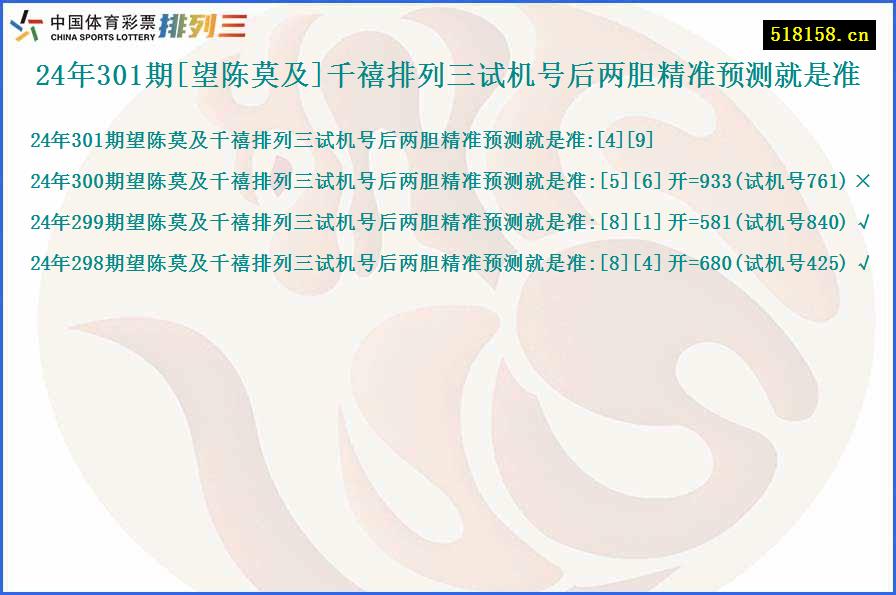 中国体育彩票
CHINA SPORTS LOTTERY 排列三

518158.cn

24年301期[望陈莫及]千禧排列三试机号后两胆精准预测就是准

24年301期望陈莫及千禧排列三试机号后两胆精准预测就是准:[4][9]

24年300期望陈莫及千禧排列三试机号后两胆精准预测就是准:[5][6] 开=933(试机号761) ×

24年299期望陈莫及千禧排列三试机号后两胆精准预测就是准:[8][1] 开=581(试机号840) √

24年298期望陈莫及千禧排列三试机号后两胆精准预测就是准:[8][4] 开=680(试机号425) √